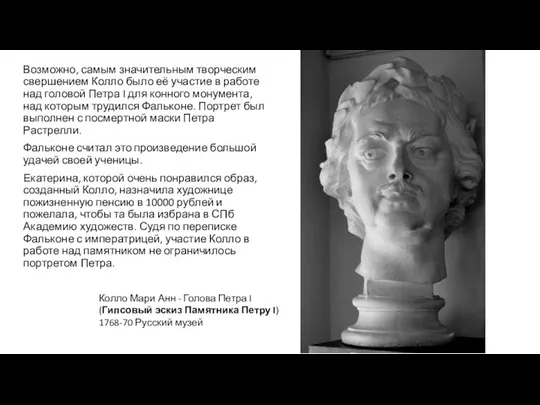 Возможно, самым значительным творческим свершением Колло было её участие в работе над головой Петра I для конного монумента, над которым трудился Фальконе. Портрет был выполнен с посмертной маски Петра Растрелли.

Фальконе считал это произведение большой удачей своей ученицы.

Екатерина, которой очень понравился образ, созданный Колло, назначила художнице пожизненную пенсию в 10000 рублей и пожелала, чтобы та была избрана в СПб Академию художеств. Судя по переписке Фальконе с императрицей, участие Колло в работе над памятником не ограничилось портретом Петра.

Колло Мари Анн - Голова Петра I (Гипсовый эскиз Памятника Петру I) 1768-70 Русский музей